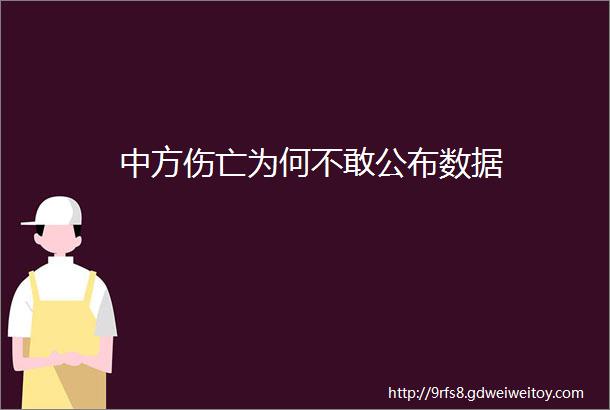 中方伤亡为何不敢公布数据

http://9rfs8.gdweiweitoy.com